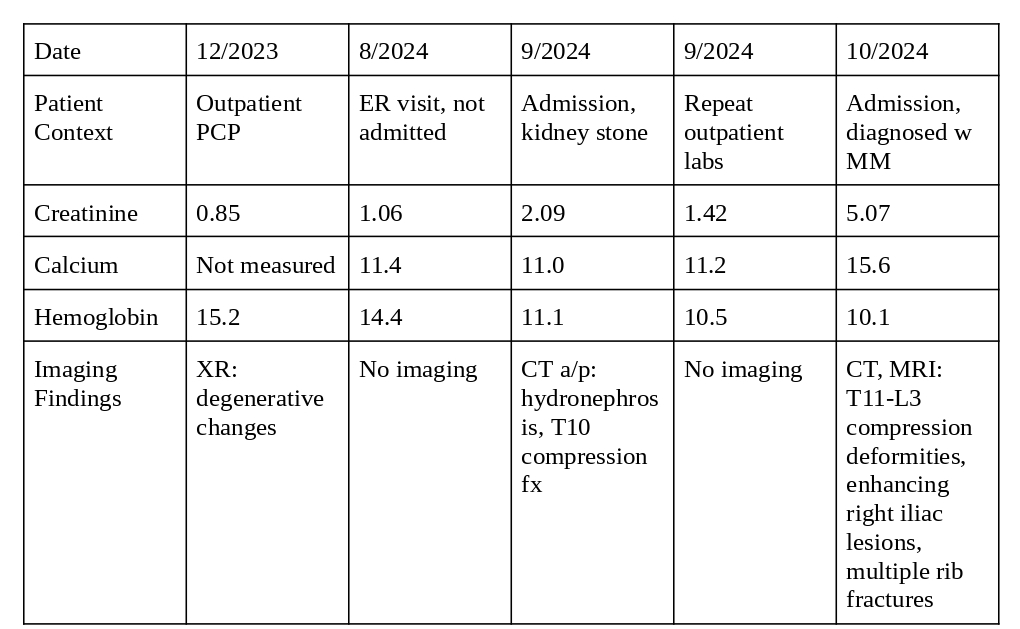 | Date | 12/2023 | 8/2024 | 9/2024 | 9/2024 | 10/2024 |
|---|---|---|---|---|---|
| Patient Context | Outpatient PCP | ER visit, not admitted | Admission, kidney stone | Repeat outpatient labs | Admission, diagnosed w MM |
| Creatinine | 0.85 | 1.06 | 2.09 | 1.42 | 5.07 |
| Calcium | Not measured | 11.4 | 11.0 | 11.2 | 15.6 |
| Hemoglobin | 15.2 | 14.4 | 11.1 | 10.5 | 10.1 |
| Imaging Findings | XR: degenerative changes | No imaging | CT a/p: hydronephrosis, T10 compression fx | No imaging | CT, MRI: T11-L3 compression deformities, enhancing right iliac lesions, multiple rib fractures |